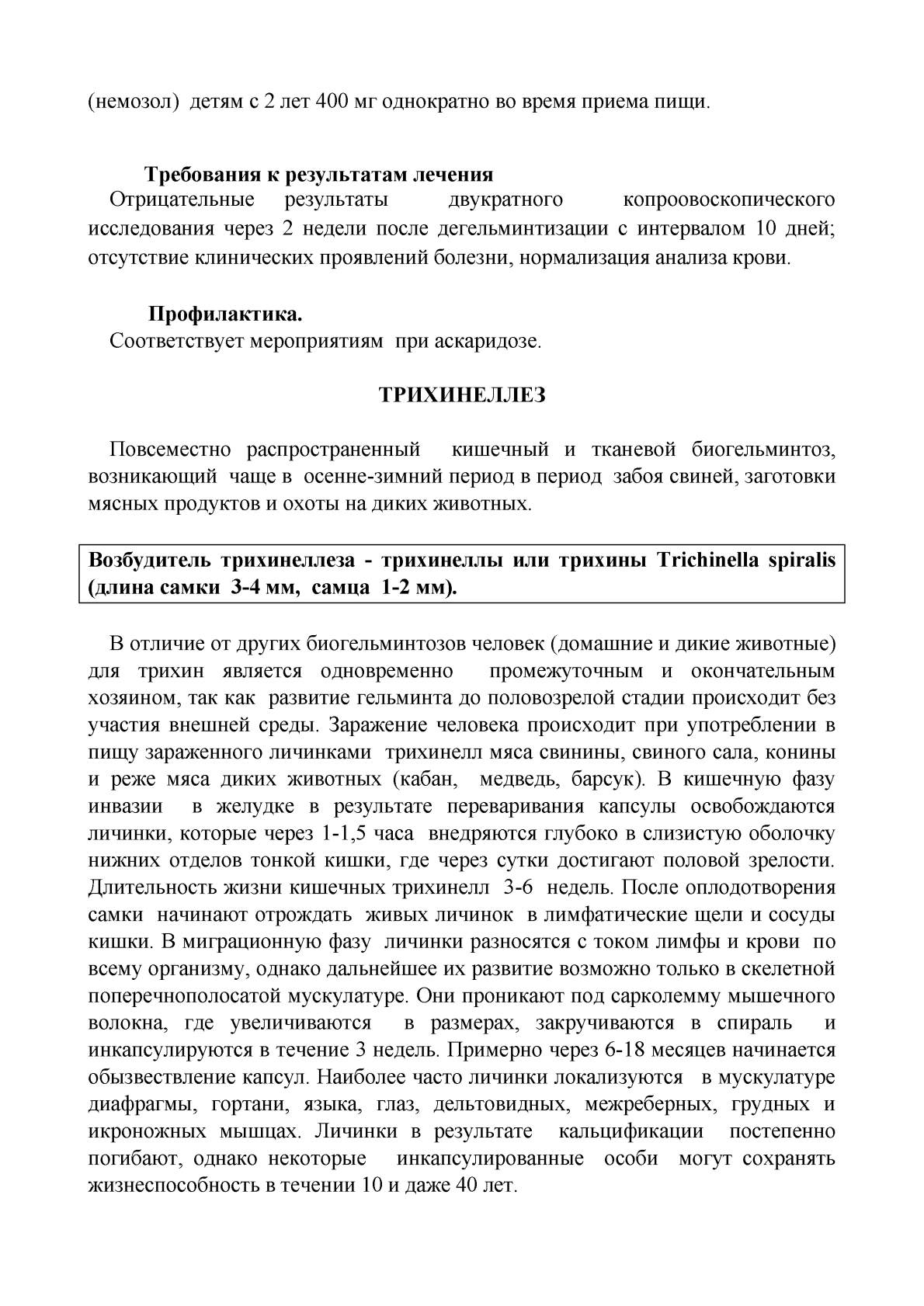 (немозол) детям с 2 лет 400 мг однократно во время приема пищи.

Требования к результатам лечения
Отрицательные результаты двукратного копроовоскопического исследования через 2 недели после дегельминтизации с интервалом 10 дней; отсутствие клинических проявлений болезни, нормализация анализа крови.

Профилактика.
Соответствует мероприятиям при аскаридозе.

ТРИХИНЕЛЛЕЗ

Повсеместно распространенный кишечный и тканевой биогельминтоз, возникающий чаще в осенне-зимний период в период забоя свиней, заготовки мясных продуктов и охоты на диких животных.

Возбудитель трихинеллеза - трихинеллы или трихины Trichinella spiralis (длина самки 3-4 мм, самца 1-2 мм).

В отличие от других биогельминтозов человек (домашние и дикие животные) для трихин является одновременно промежуточным и окончательным хозяином, так как развитие гельминта до половозрелой стадии происходит без участия внешней среды. Заражение человека происходит при употреблении в пищу зараженного личинками трихинелл мяса свинины, свиного сала, конины и реже мяса диких животных (кабан, медведь, барсук). В кишечную фазу инвазии в желудке в результате переваривания капсулы освобождаются личинки, которые через 1-1,5 часа внедряются глубоко в слизистую оболочку нижних отделов тонкой кишки, где через сутки достигают половой зрелости. Длительность жизни кишечных трихинелл 3-6 недель. После оплодотворения самки начинают отрождать живых личинок в лимфатические щели и сосуды кишки. В миграционную фазу личинки разносятся с током лимфы и крови по всему организму, однако дальнейшее их развитие возможно только в скелетной поперечнополосатой мускулатуре. Они проникают под сарколемму мышечного волокна, где увеличиваются в размерах, закручиваются в спираль и инкапсулируются в течение 3 недель. Примерно через 6-18 месяцев начинается обызвествление капсул. Наиболее часто личинки локализуются в мускулатуре диафрагмы, гортани, языка, глаз, дельтовидных, межреберных, грудных и икроножных мышцах. Личинки в результате кальцификации постепенно погибают, однако некоторые инкапсулированные особи могут сохранять жизнеспособность в течении 10 и даже 40 лет.